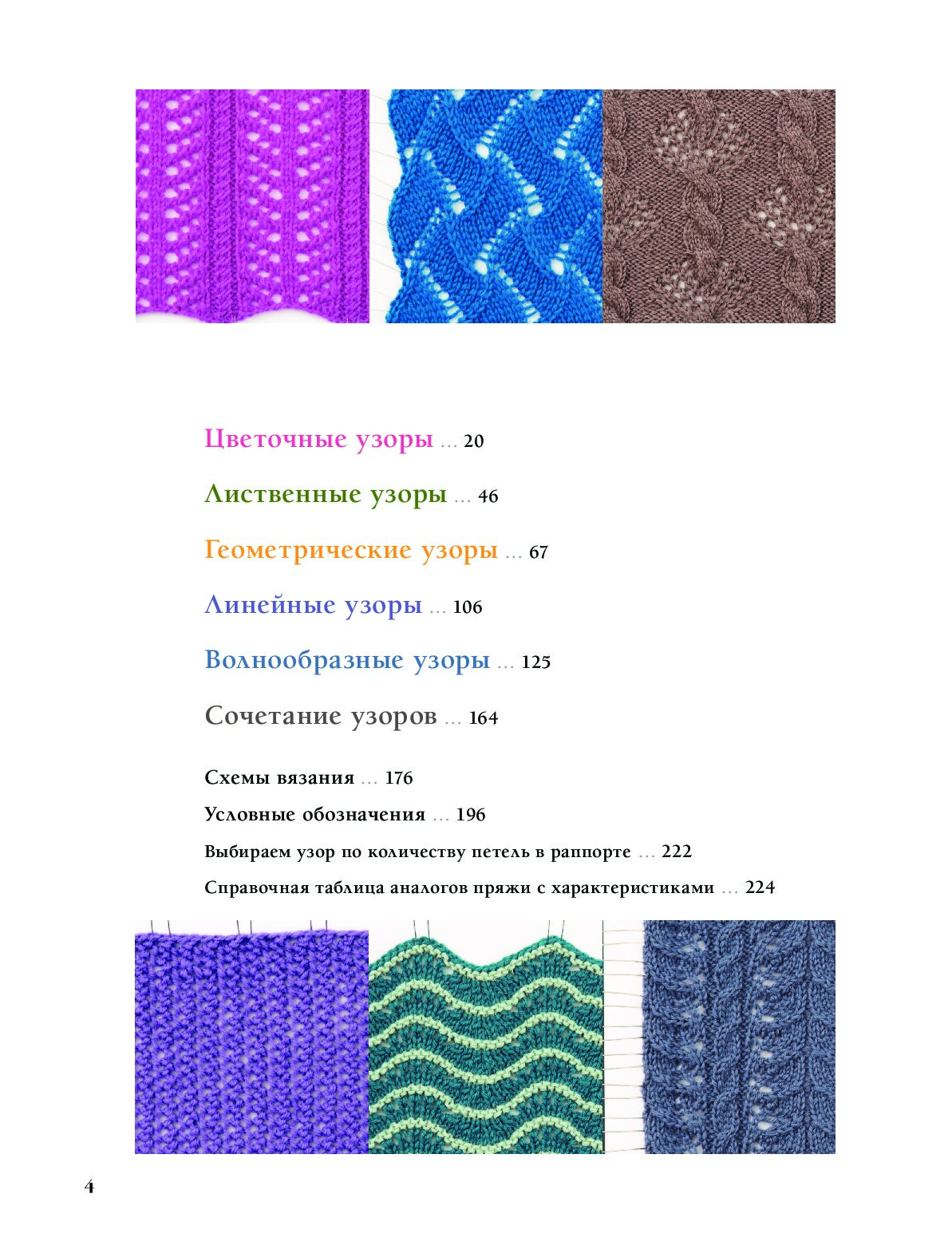 Цветочные узоры ... 20

Лиственные узоры ... 46

Геометрические узоры ... 67

Линейные узоры ... 106

Волнообразные узоры ... 125

Сочетание узоров ... 164

Схемы вязания ... 176

Условные обозначения ... 196

Выбираем узор по количеству петель в раппорте ... 222

Справочная таблица аналогов пряжи с характеристиками ... 224

4